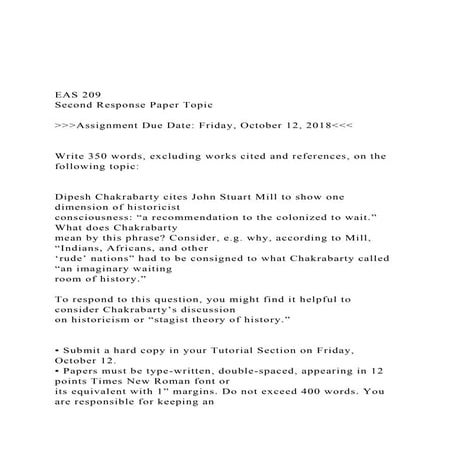 EAS 209
Second Response Paper Topic

>>>Assignment Due Date: Friday, October 12, 2018<<<

Write 350 words, excluding works cited and references, on the following topic:

Dipesh Chakrabarty cites John Stuart Mill to show one dimension of historicist consciousness: “a recommendation to the colonized to wait.” What does Chakrabarty mean by this phrase? Consider, e.g. why, according to Mill, “Indians, Africans, and other ‘rude’ nations” had to be consigned to what Chakrabarty called “an imaginary waiting room of history.”

To respond to this question, you might find it helpful to consider Chakrabarty’s discussion on historicism or “stagist theory of history.”

• Submit a hard copy in your Tutorial Section on Friday, October 12.
• Papers must be type-written, double-spaced, appearing in 12 points Times New Roman font or its equivalent with 1” margins. Do not exceed 400 words. You are responsible for keeping an